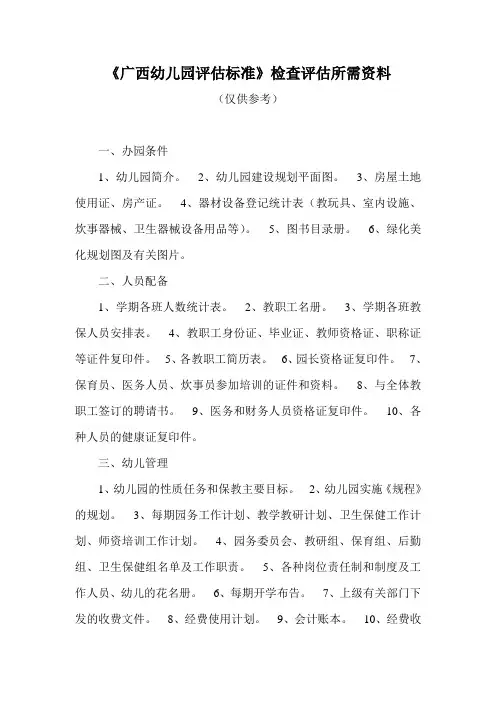 《广西幼儿园评估标准》检查评估所需资料

（仅供参考）

一、办园条件

1、幼儿园简介。 2、幼儿园建设规划平面图。 3、房屋土地使用证、房产证。 4、器材设备登记统计表（教玩具、室内设施、炊事器械、卫生器械设备用品等）。 5、图书目录册。 6、绿化美化规划图及有关图片。

二、人员配备

1、学期各班人数统计表。 2、教职工名册。 3、学期各班教保人员安排表。 4、教职工身份证、毕业证、教师资格证、职称证等证件复印件。 5、各教职工简历表。 6、园长资格证复印件。 7、保育员、医务人员、炊事员参加培训的证件和资料。 8、与全体教职工签订的聘请书。 9、医务和财务人员资格证复印件。 10、各种人员的健康证复印件。

三、幼儿管理

1、幼儿园的性质任务和保教主要目标。 2、幼儿园实施《规程》的规划。 3、每期园务工作计划、教学教研计划、卫生保健工作计划、师资培训工作计划。 4、园务委员会、教研组、保育组、后勤组、卫生保健组名单及工作职责。 5、各种岗位责任制和制度及工作人员、幼儿的花名册。 6、每期开学布告。 7、上级有关部门下发的收费文件。 8、经费使用计划。 9、会计账本。 10、经费收